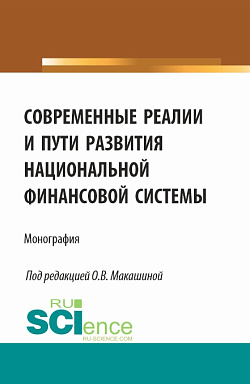 СОВРЕМЕННЫЕ РЕАЛИИ И ПУТИ РАЗВИТИЯ НАЦИОНАЛЬНОЙ ФИНАНСОВОЙ СИСТЕМЫ

Монография

Под редакцией О.В. Макашиной

RU SCIence
RU-SCIENCE.COM